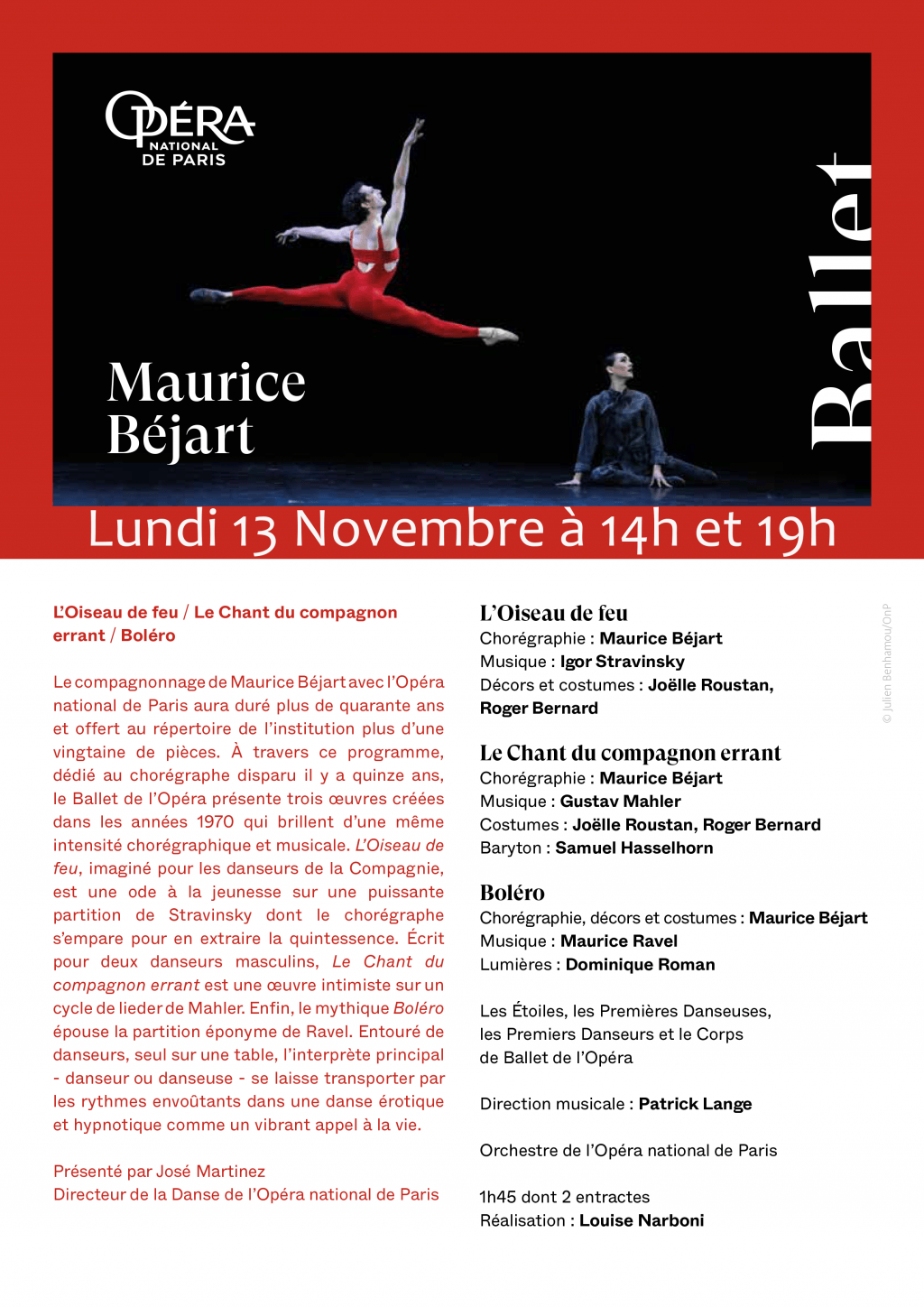 OPÉRA NATIONAL DE PARIS

Maurice Béjart

Ballet

Lundi 13 Novembre à 14h et 19h

L'Oiseau de feu / Le Chant du compagnon errant / Boléro

Le compagnonnage de Maurice Béjart avec l'Opéra national de Paris aura duré plus de quarante ans et offert au répertoire de l'institution plus d'une vingtaine de pièces. À travers ce programme, dédié au chorégraphe disparu il y a quinze ans, le Ballet de l'Opéra présente trois œuvres créées dans les années 1970 qui brillent d'une même intensité chorégraphique et musicale. L'Oiseau de feu, imaginé pour les danseurs de la Compagnie, est une ode à la jeunesse sur une puissante partition de Stravinsky dont le chorégraphe s'empare pour en extraire la quintessence. Écrit pour deux danseurs masculins, Le Chant du compagnon errant est une œuvre intimiste sur un cycle de lieder de Mahler. Enfin, le mythique Boléro épouse la partition éponyme de Ravel. Entouré de danseurs, seul sur une table, l'interprète principal - danseur ou danseuse - se laisse transporter par les rythmes envoûtants dans une danse érotique et hypnotique comme un vibrant appel à la vie.

Présenté par José Martinez
Directeur de la Danse de l'Opéra national de Paris

L'Oiseau de feu
Chorégraphie : Maurice Béjart
Musique : Igor Stravinsky
Décors et costumes : Joëlle Roustan, Roger Bernard

Le Chant du compagnon errant
Chorégraphie : Maurice Béjart
Musique : Gustav Mahler
Costumes : Joëlle Roustan, Roger Bernard
Baryton : Samuel Hasselhorn

Boléro
Chorégraphie, décors et costumes : Maurice Béjart
Musique : Maurice Ravel
Lumières : Dominique Roman

Les Étoiles, les Premières Danseuses, les Premiers Danseurs et le Corps de Ballet de l'Opéra

Direction musicale : Patrick Lange

Orchestre de l'Opéra national de Paris

1h45 dont 2 entractes
Réalisation : Louise Narboni

© Julien Benhamou/OnP